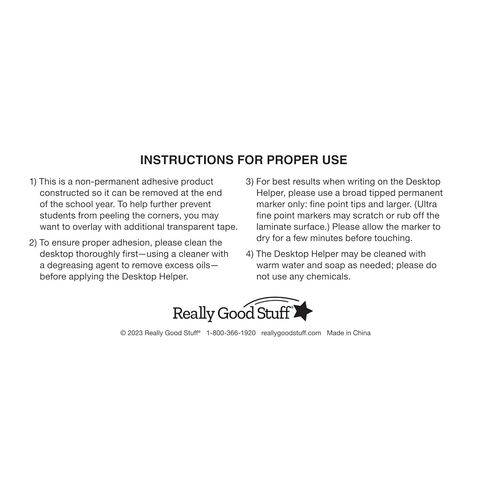 INSTRUCTIONS FOR PROPER USE

1) This is a non-permanent adhesive product constructed so it can be removed at the end of the school year. To help further prevent students from peeling the corners, you may want to overlay with additional transparent tape.

2) To ensure proper adhesion, please clean the desktop thoroughly first—using a cleaner with a degreasing agent to remove excess oils—before applying the Desktop Helper.

3) For best results when writing on the Desktop Helper, please use a broad tipped permanent marker only: fine point tips and larger. (Ultra fine point markers may scratch or rub off the laminate surface.) Please allow the marker to dry for a few minutes before touching.

4) The Desktop Helper may be cleaned with warm water and soap as needed; please do not use any chemicals.

Really Good Stuff®

© 2023 Really Good Stuff® 1-800-366-1920 reallygoodstuff.com Made in China